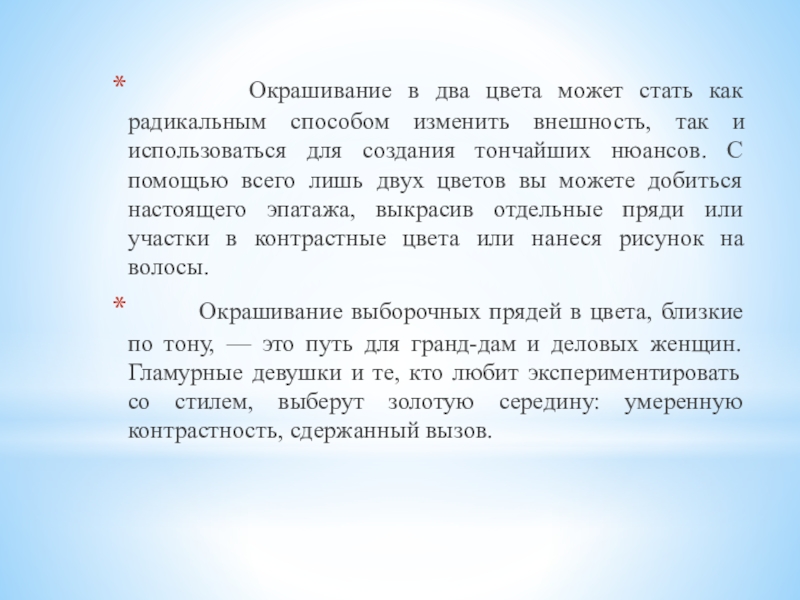 * Окрашивание в два цвета может стать как радикальным способом изменить внешность, так и использоваться для создания тончайших нюансов. С помощью всего лишь двух цветов вы можете добиться настоящего эпатажа, выкрасив отдельные пряди или участки в контрастные цвета или нанеся рисунок на волосы.

* Окрашивание выборочных прядей в цвета, близкие по тону, — это путь для гранд-дам и деловых женщин. Гламурные девушки и те, кто любит экспериментировать со стилем, выберут золотую середину: умеренную контрастность, сдержанный вызов.